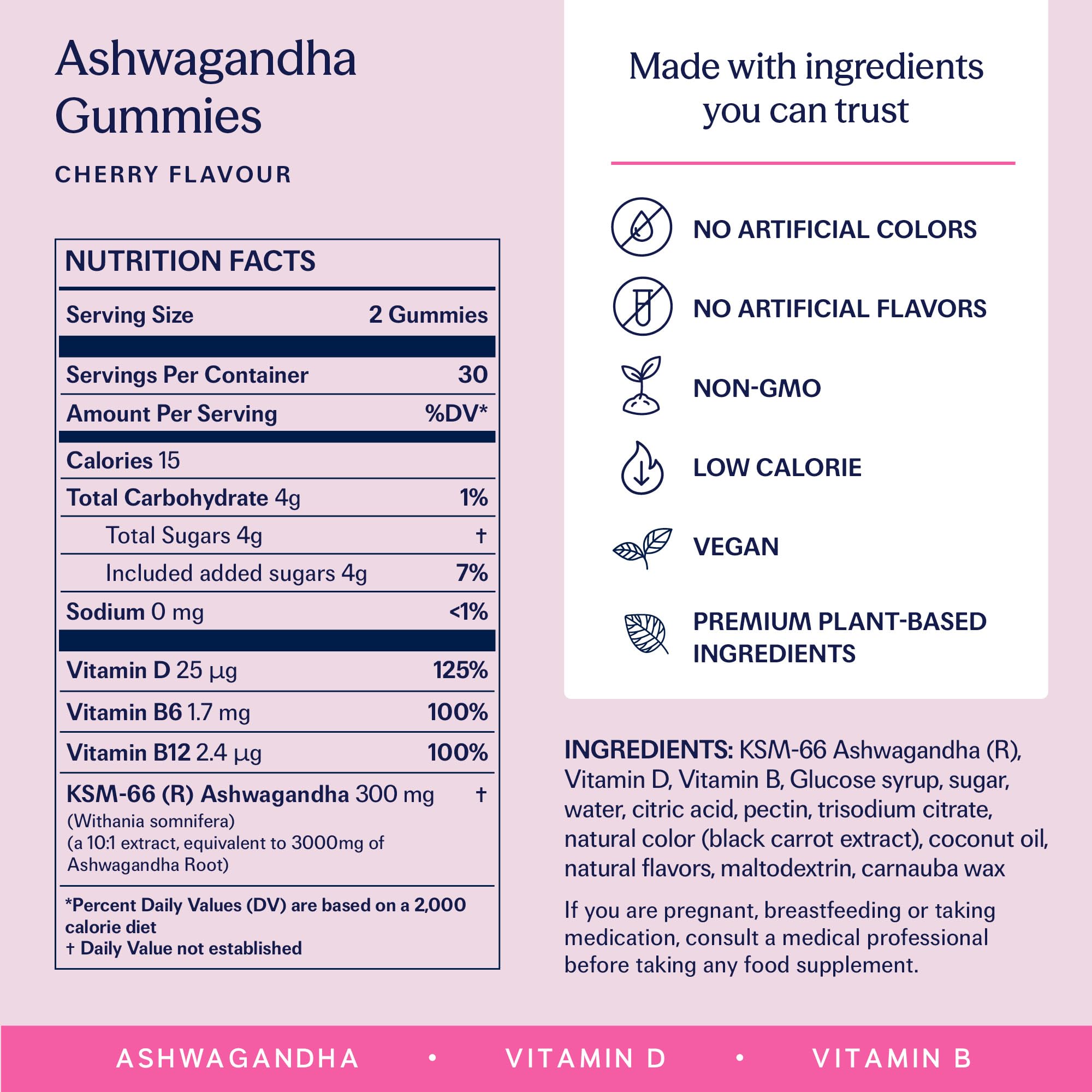 Ashwagandha Gummies

CHERRY FLAVOUR

NUTRITION FACTS

| Serving Size | 2 Gummies |
|---|---|
| Servings Per Container | 30 |
| Amount Per Serving | %DV* |
| Calories 15 | |
| Total Carbohydrate 4g | 1% |
| Total Sugars 4g | † |
| Included added sugars 4g | 7% |
| Sodium 0 mg | <1% |
| Vitamin D 25 µg | 125% |
| Vitamin B6 1.7 mg | 100% |
| Vitamin B12 2.4 µg | 100% |
| KSM-66 (R) Ashwagandha 300 mg (Withania somnifera) (a 10:1 extract, equivalent to 3000mg of Ashwagandha Root) | † |

*Percent Daily Values (DV) are based on a 2,000 calorie diet
† Daily Value not established

Made with ingredients you can trust

NO ARTIFICIAL COLORS

NO ARTIFICIAL FLAVORS

NON-GMO

LOW CALORIE

VEGAN

PREMIUM PLANT-BASED INGREDIENTS

INGREDIENTS: KSM-66 Ashwagandha (R), Vitamin D, Vitamin B, Glucose syrup, sugar, water, citric acid, pectin, trisodium citrate, natural color (black carrot extract), coconut oil, natural flavors, maltodextrin, carnauba wax

If you are pregnant, breastfeeding or taking medication, consult a medical professional before taking any food supplement.

ASHWAGANDHA • VITAMIN D • VITAMIN B